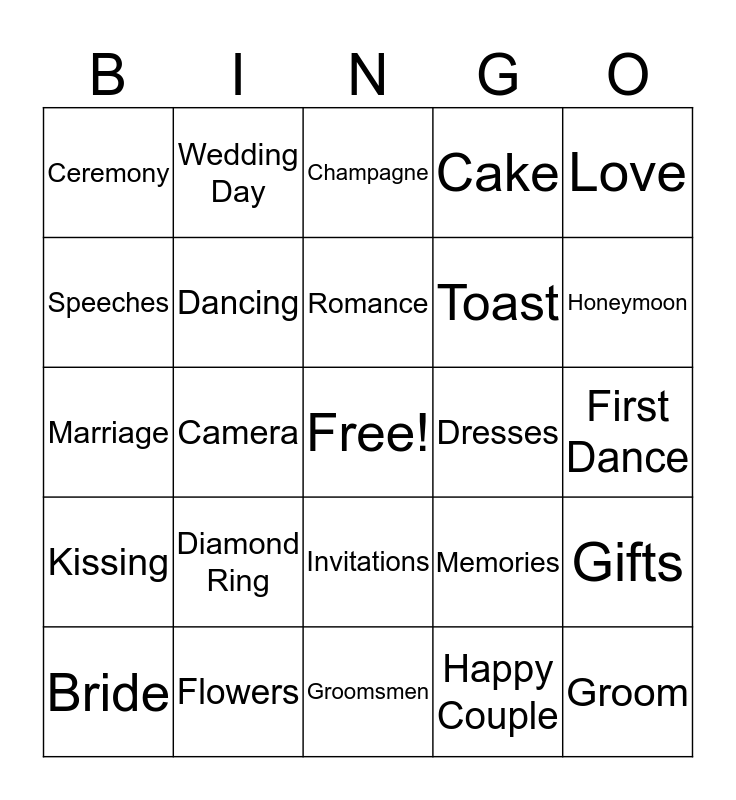 | B | I | N | G | O |
|---|---|---|---|---|
| Ceremony | Wedding Day | Champagne | Cake | Love |
| Speeches | Dancing | Romance | Toast | Honeymoon |
| Marriage | Camera | Free! | Dresses | First Dance |
| Kissing | Diamond Ring | Invitations | Memories | Gifts |
| Bride | Flowers | Groomsmen | Happy Couple | Groom |